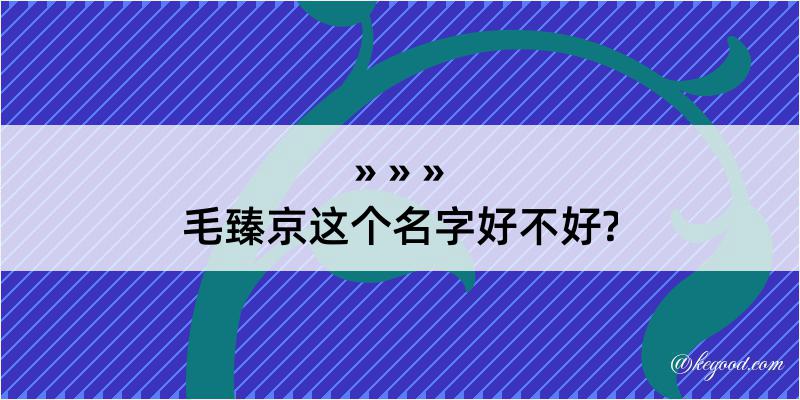 » » »
毛臻京这个名字好不好?

@kegood.com